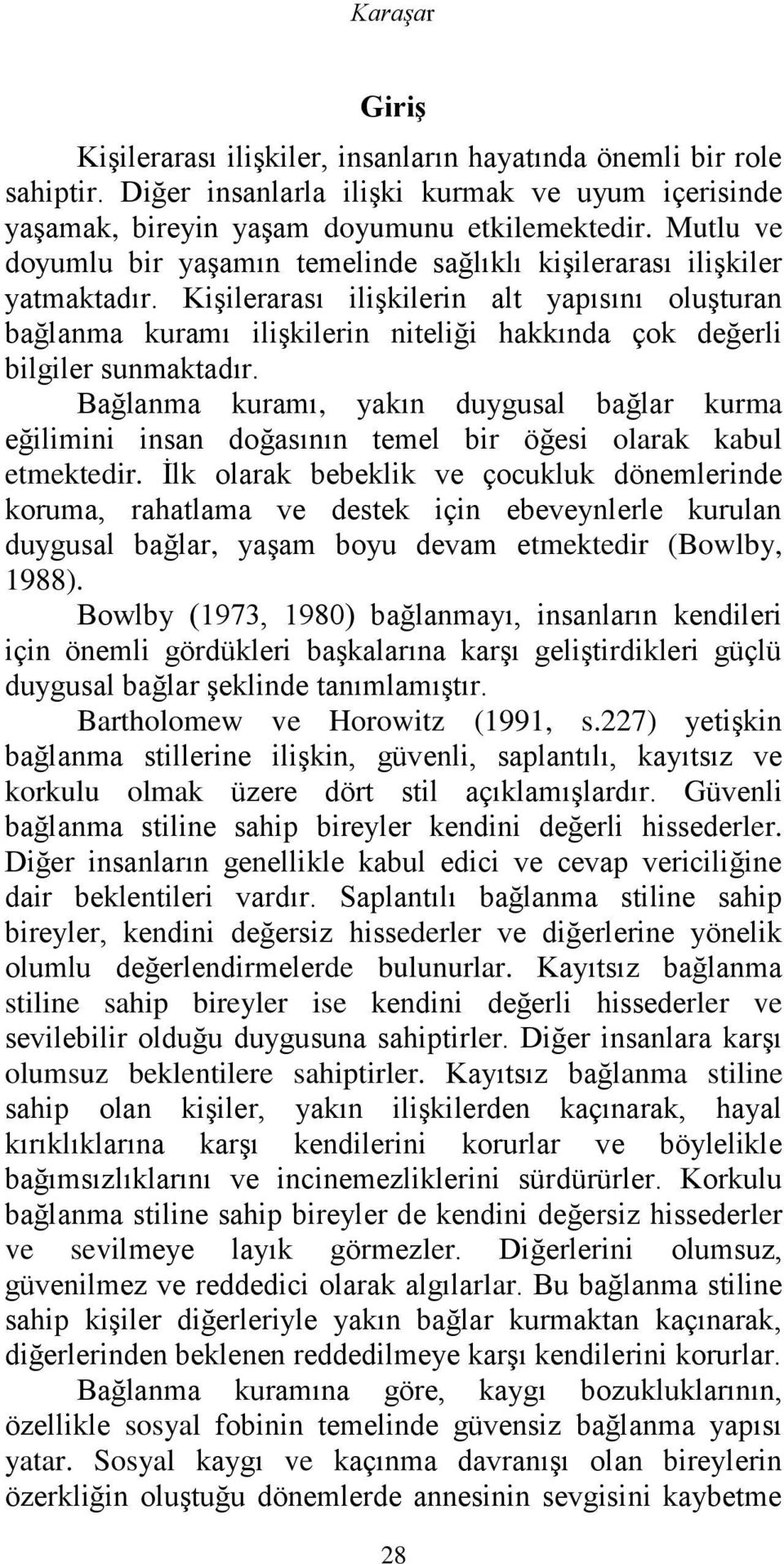 Karaşar

Giriş

Kişilerarası ilişkiler, insanların hayatında önemli bir role sahiptir. Diğer insanlarla ilişki kurmak ve uyum içerisinde yaşamak, bireyin yaşam doyumunu etkilemektedir. Mutlu ve doyumlu bir yaşamın temelinde sağlıklı kişilerarası ilişkiler yatmaktadır. Kişilerarası ilişkilerin alt yapısını oluşturan bağlanma kuramı ilişkilerin niteliği hakkında çok değerli bilgiler sunmaktadır.

Bağlanma kuramı, yakın duygusal bağlar kurma eğilimini insan doğasının temel bir öğesi olarak kabul etmektedir. İlk olarak bebeklik ve çocukluk dönemlerinde koruma, rahatlama ve destek için ebeveynlerle kurulan duygusal bağlar, yaşam boyu devam etmektedir (Bowlby, 1988).

Bowlby (1973, 1980) bağlanmayı, insanların kendileri için önemli gördükleri başkalarına karşı geliştirdikleri güçlü duygusal bağlar şeklinde tanımlamıştır.

Bartholomew ve Horowitz (1991, s.227) yetişkin bağlanma stillerine ilişkin, güvenli, saplantılı, kayıtsız ve korkulu olmak üzere dört stil açıklamışlardır. Güvenli bağlanma stiline sahip bireyler kendini değerli hissederler. Diğer insanların genellikle kabul edici ve cevap vericiliğine dair beklentileri vardır. Saplantılı bağlanma stiline sahip bireyler, kendini değersiz hissederler ve diğerlerine yönelik olumlu değerlendirmelerde bulunurlar. Kayıtsız bağlanma stiline sahip bireyler ise kendini değerli hissederler ve sevilebilir olduğu duygusuna sahiptirler. Diğer insanlara karşı olumsuz beklentilere sahiptirler. Kayıtsız bağlanma stiline sahip olan kişiler, yakın ilişkilerden kaçınarak, hayal kırıklıklarına karşı kendilerini korurlar ve böylelikle bağımsızlıklarını ve incinemezliklerini sürdürürler. Korkulu bağlanma stiline sahip bireyler de kendini değersiz hissederler ve sevilmeye layık görmezler. Diğerlerini olumsuz, güvenilmez ve reddedici olarak algılarlar. Bu bağlanma stiline sahip kişiler diğerleriyle yakın bağlar kurmaktan kaçınarak, diğerlerinden beklenen reddedilmeye karşı kendilerini korurlar.

Bağlanma kuramına göre, kaygı bozukluklarının, özellikle sosyal fobinin temelinde güvensiz bağlanma yapısı yatar. Sosyal kaygı ve kaçınma davranışı olan bireylerin özerkliğin oluştuğu dönemlerde annesinin sevgisini kaybetme

28